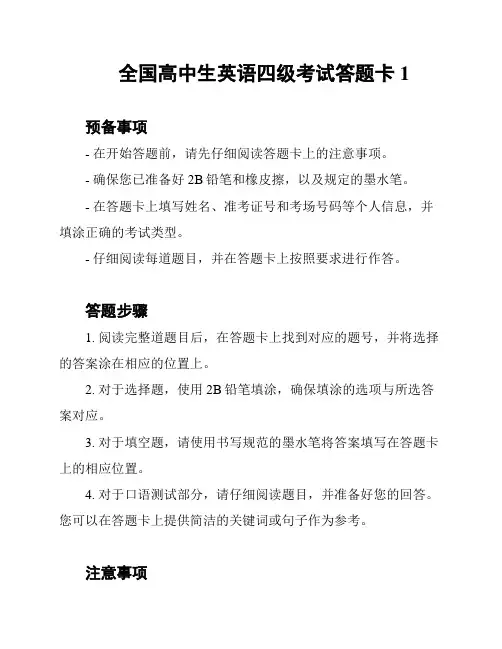 全国高中生英语四级考试答题卡 1

预备事项

- 在开始答题前，请先仔细阅读答题卡上的注意事项。

- 确保您已准备好 2B 铅笔和橡皮擦，以及规定的墨水笔。

- 在答题卡上填写姓名、准考证号和考场号码等个人信息，并填涂正确的考试类型。

- 仔细阅读每道题目，并在答题卡上按照要求进行作答。

答题步骤

1. 阅读完整道题目后，在答题卡上找到对应的题号，并将选择的答案涂在相应的位置上。

2. 对于选择题，使用 2B 铅笔填涂，确保填涂的选项与所选答案对应。

3. 对于填空题，请使用书写规范的墨水笔将答案填写在答题卡上的相应位置。

4. 对于口语测试部分，请仔细阅读题目，并准备好您的回答。您可以在答题卡上提供简洁的关键词或句子作为参考。

注意事项